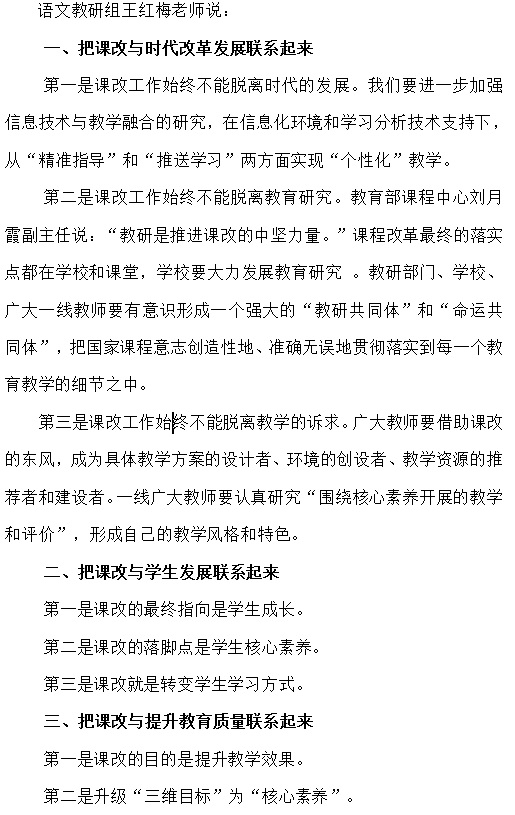 语文教研组王红梅老师说：

一、把课改与时代改革发展联系起来

第一是课改工作始终不能脱离时代的发展。我们要进一步加强信息技术与教学融合的研究，在信息化环境和学习分析技术支持下，从“精准指导”和“推送学习”两方面实现“个性化”教学。

第二是课改工作始终不能脱离教育研究。教育部课程中心刘月霞副主任说：“教研是推进课改的中坚力量。”课程改革最终的落实点都在学校和课堂，学校要大力发展教育研究 。教研部门、学校、广大一线教师要有意识形成一个强大的“教研共同体”和“命运共同体”，把国家课程意志创造性地、准确无误地贯彻落实到每一个教育教学的细节之中。

第三是课改工作始终不能脱离教学的诉求。广大教师要借助课改的东风，成为具体教学方案的设计者、环境的创设者、教学资源的推荐者和建设者。一线广大教师要认真研究“围绕核心素养开展的教学和评价”，形成自己的教学风格和特色。

二、把课改与学生发展联系起来

第一是课改的最终指向是学生成长。

第二是课改的落脚点是学生核心素养。

第三是课改就是转变学生学习方式。

三、把课改与提升教育质量联系起来

第一是课改的目的是提升教学效果。

第二是升级“三维目标”为“核心素养”。